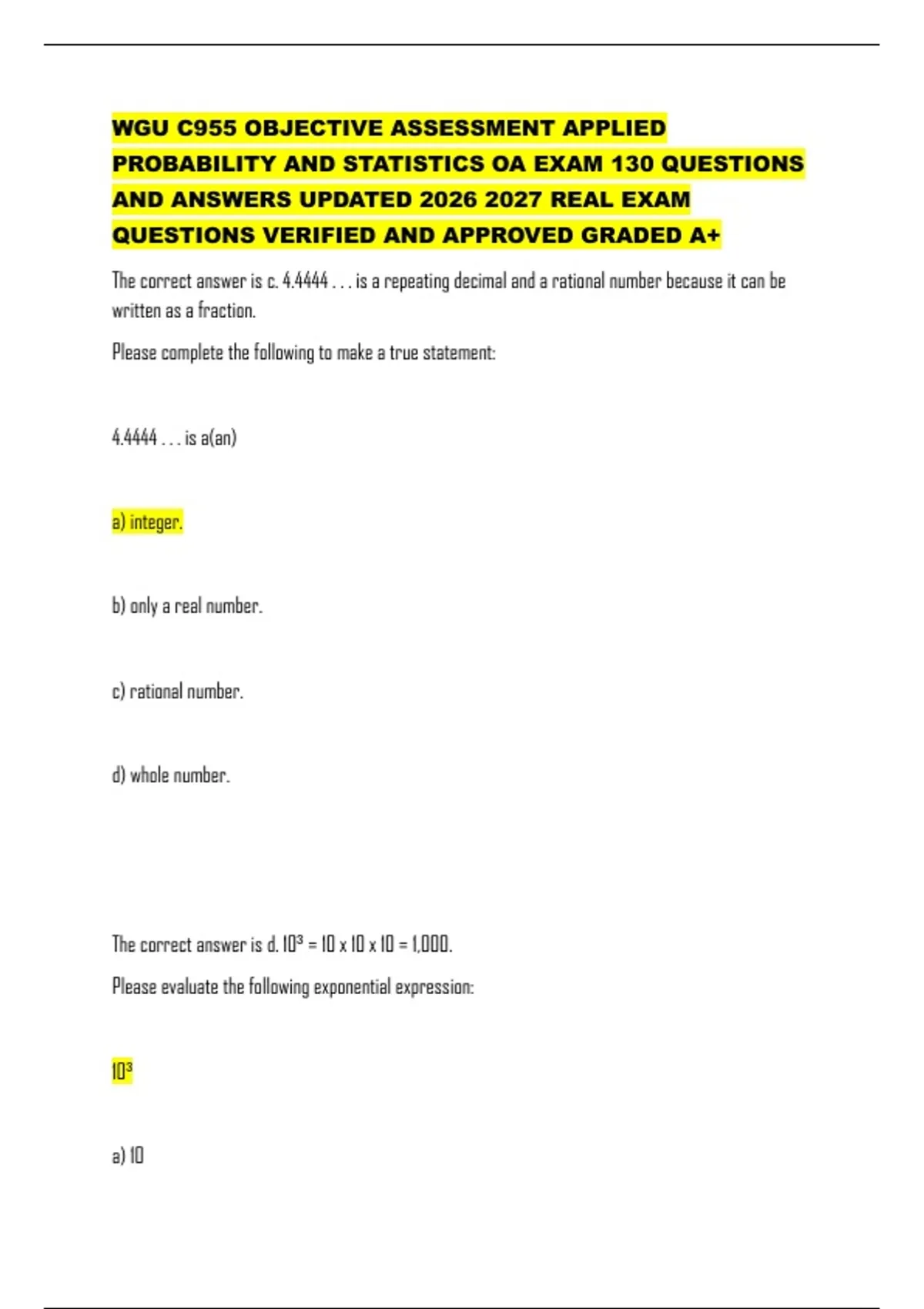 WGU C955 OBJECTIVE ASSESSMENT APPLIED PROBABILITY AND STATISTICS OA EXAM 130 QUESTIONS AND ANSWERS UPDATED 2026 2027 REAL EXAM QUESTIONS VERIFIED AND APPROVED GRADED A+

The correct answer is c. 4.4444 . . . is a repeating decimal and a rational number because it can be written as a fraction.

Please complete the following to make a true statement:

4.4444 . . . is a(an)

a) integer.

b) only a real number.

c) rational number.

d) whole number.

The correct answer is d. $10^3$ = 10 x 10 x 10 = 1,000.

Please evaluate the following exponential expression:

$10^3$

a) 10